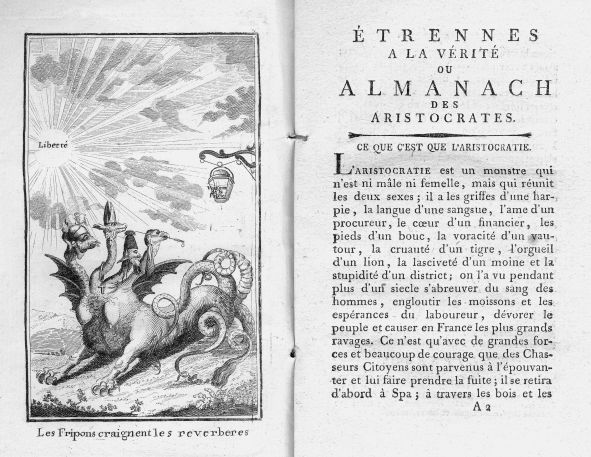 Liberté

Les Fripons craignent les reverberes

ÉTRENNES
A LA VÉRITÉ
OU
ALMANACH
DES
ARISTOCRATES.

CE QUE C'EST QUE L'ARISTOCRATIE.

L'ARISTOCRATIE est un monstre qui n'est ni mâle ni femelle, mais qui réunit les deux sexes; il a les griffes d'une harpie, la langue d'une sangsue, l'ame d'un procureur, le cœur d'un financier, les pieds d'un bouc, la voracité d'un vautour, la cruauté d'un tigre, l'orgueil d'un lion, la lasciveté d'un moine et la stupidité d'un district; on l'a vu pendant plus d'un siecle s'abreuver du sang des hommes, engloutir les moissons et les espérances du laboureur, dévorer le peuple et causer en France les plus grands ravages. Ce n'est qu'avec de grandes forces et beaucoup de courage que des Chasseurs Citoyens sont parvenus à l'épouvanter et lui faire prendre la fuite; il se retira d'abord à Spa; à travers les bois et les

A 2